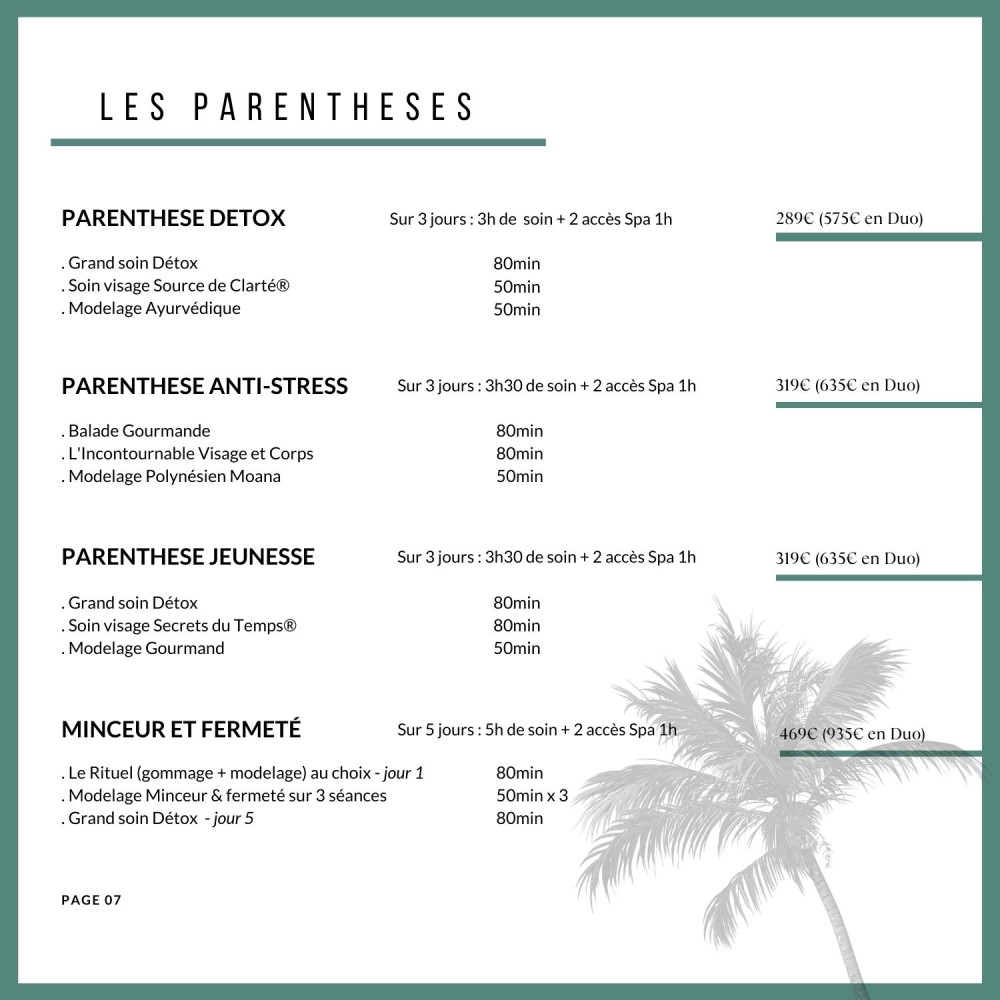 LES PARENTHESES

PARENTHESE DETOX Sur 3 jours : 3h de soin + 2 accès Spa 1h 289€ (575€ en Duo)

. Grand soin Détox 80min
. Soin visage Source de Clarté® 50min
. Modelage Ayurvédique 50min

PARENTHESE ANTI-STRESS Sur 3 jours : 3h30 de soin + 2 accès Spa 1h 319€ (635€ en Duo)

. Balade Gourmande 80min
. L'Incontournable Visage et Corps 80min
. Modelage Polynésien Moana 50min

PARENTHESE JEUNESSE Sur 3 jours : 3h30 de soin + 2 accès Spa 1h 319€ (635€ en Duo)

. Grand soin Détox 80min
. Soin visage Secrets du Temps® 80min
. Modelage Gourmand 50min

MINCEUR ET FERMETÉ Sur 5 jours : 5h de soin + 2 accès Spa 1h 469€ (935€ en Duo)

. Le Rituel (gommage + modelage) au choix - jour 1 80min
. Modelage Minceur & fermeté sur 3 séances 50min x 3
. Grand soin Détox - jour 5 80min

PAGE 07